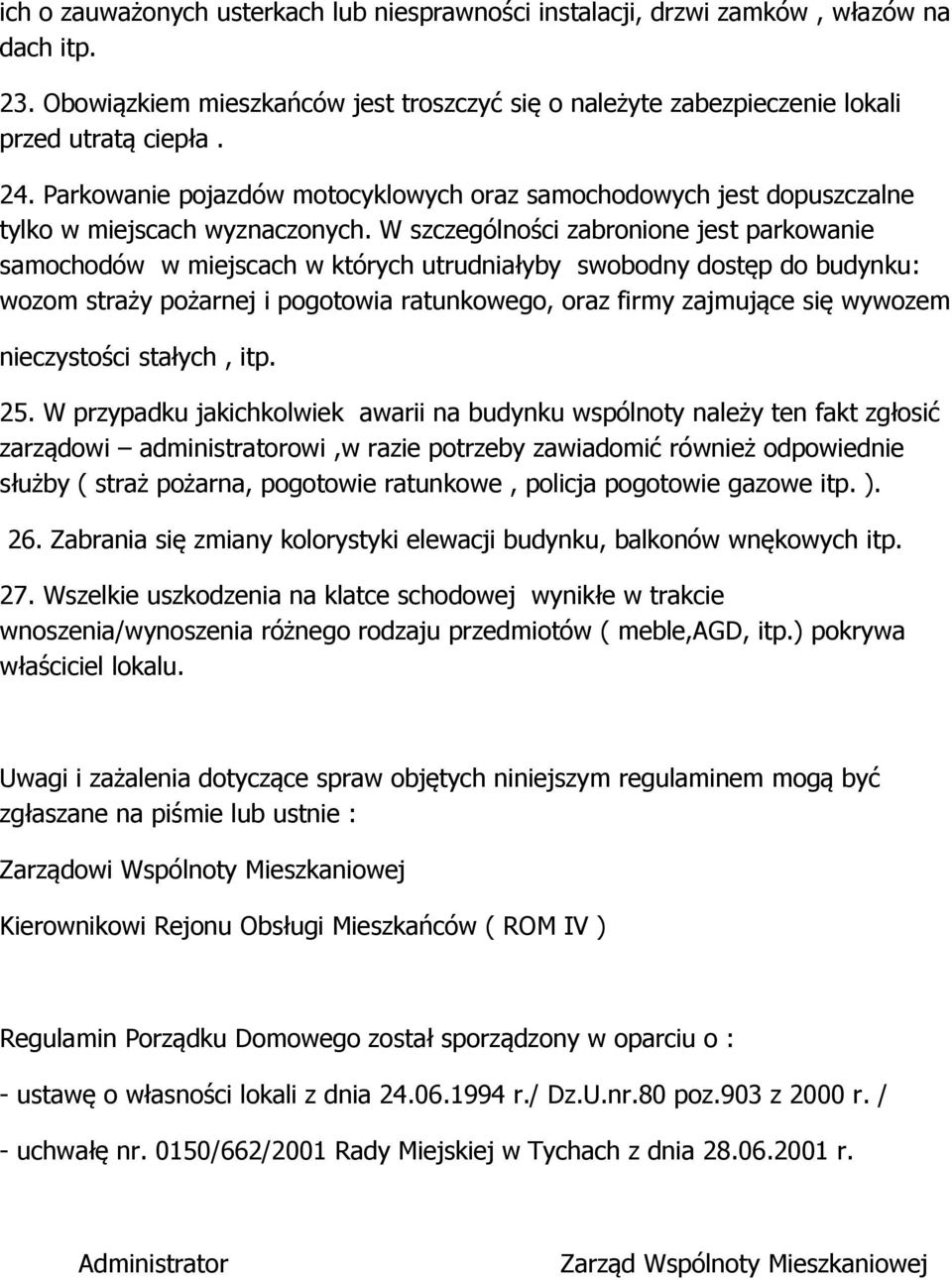 ich o zauważonych usterkach lub niesprawności instalacji, drzwi zamków , włazów na dach itp.

23. Obowiązkiem mieszkańców jest troszczyć się o należyte zabezpieczenie lokali przed utratą ciepła .

24. Parkowanie pojazdów motocyklowych oraz samochodowych jest dopuszczalne tylko w miejscach wyznaczonych. W szczególności zabronione jest parkowanie samochodów w miejscach w których utrudniałyby swobodny dostęp do budynku: wozom straży pożarnej i pogotowia ratunkowego, oraz firmy zajmujące się wywozem nieczystości stałych , itp.

25. W przypadku jakichkolwiek awarii na budynku wspólnoty należy ten fakt zgłosić zarządowi – administratorowi ,w razie potrzeby zawiadomić również odpowiednie służby ( straż pożarna, pogotowie ratunkowe , policja pogotowie gazowe itp. ).

26. Zabrania się zmiany kolorystyki elewacji budynku, balkonów wnękowych itp.

27. Wszelkie uszkodzenia na klatce schodowej wynikłe w trakcie wnoszenia/wynoszenia różnego rodzaju przedmiotów ( meble,AGD, itp.) pokrywa właściciel lokalu.

Uwagi i zażalenia dotyczące spraw objętych niniejszym regulaminem mogą być zgłaszane na piśmie lub ustnie :

Zarządowi Wspólnoty Mieszkaniowej

Kierownikowi Rejonu Obsługi Mieszkańców ( ROM IV )

Regulamin Porządku Domowego został sporządzony w oparciu o :

- ustawę o własności lokali z dnia 24.06.1994 r./ Dz.U.nr.80 poz.903 z 2000 r. /

- uchwałę nr. 0150/662/2001 Rady Miejskiej w Tychach z dnia 28.06.2001 r.

Administrator

Zarząd Wspólnoty Mieszkaniowej